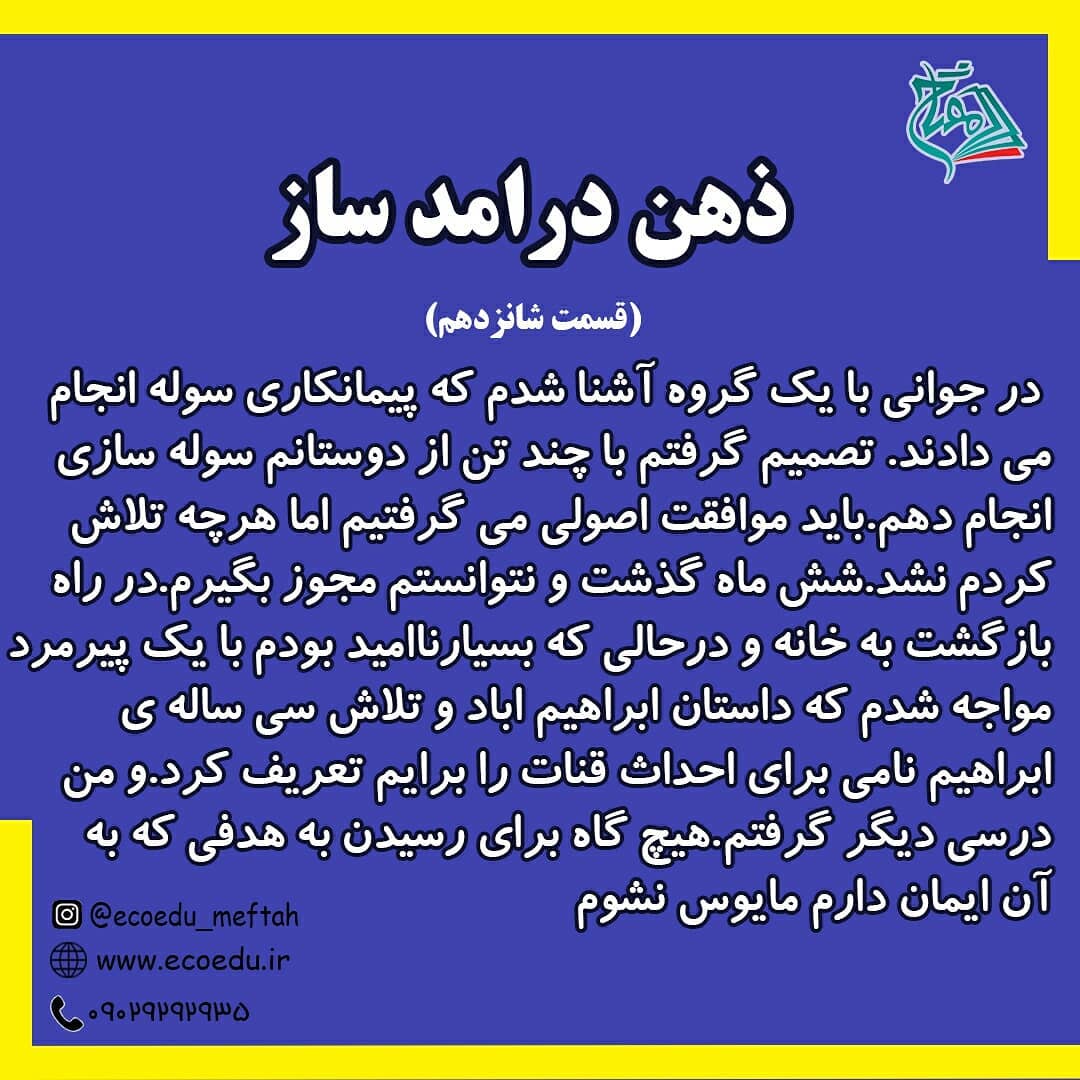 ذهن درامد ساز

(قسمت شانزدهم)

در جوانی با یک گروه آشنا شدم که پیمانکاری سوله انجام می دادند. تصمیم گرفتم با چند تن از دوستانم سوله سازی انجام دهم.باید موافقت اصولی می گرفتیم اما هرچه تلاش کردم نشد.شش ماه گذشت و نتوانستم مجوز بگیرم.در راه بازگشت به خانه و درحالی که بسیارناامید بودم با یک پیرمرد مواجه شدم که داستان ابراهیم اباد و تلاش سی ساله ی ابراهیم نامی برای احداث قنات را برایم تعریف کرد.و من درسی دیگر گرفتم.هیچ گاه برای رسیدن به هدفی که به آن ایمان دارم مایوس نشوم

@ecoedu_meftah

www.ecoedu.ir

۰۹۰۲۹۲۹۲۹۳۵